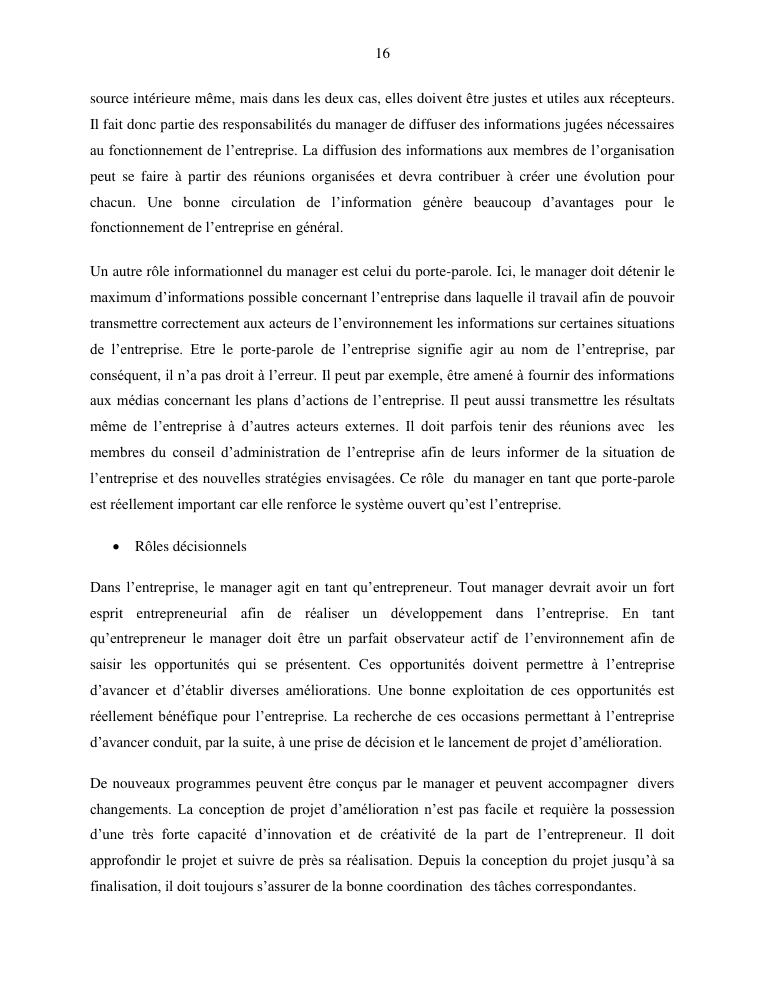 16

source intérieure même, mais dans les deux cas, elles doivent être justes et utiles aux récepteurs. Il fait donc partie des responsabilités du manager de diffuser des informations jugées nécessaires au fonctionnement de l'entreprise. La diffusion des informations aux membres de l'organisation peut se faire à partir des réunions organisées et devra contribuer à créer une évolution pour chacun. Une bonne circulation de l'information génère beaucoup d'avantages pour le fonctionnement de l'entreprise en général.

Un autre rôle informationnel du manager est celui du porte-parole. Ici, le manager doit détenir le maximum d'informations possible concernant l'entreprise dans laquelle il travail afin de pouvoir transmettre correctement aux acteurs de l'environnement les informations sur certaines situations de l'entreprise. Etre le porte-parole de l'entreprise signifie agir au nom de l'entreprise, par conséquent, il n'a pas droit à l'erreur. Il peut par exemple, être amené à fournir des informations aux médias concernant les plans d'actions de l'entreprise. Il peut aussi transmettre les résultats même de l'entreprise à d'autres acteurs externes. Il doit parfois tenir des réunions avec les membres du conseil d'administration de l'entreprise afin de leurs informer de la situation de l'entreprise et des nouvelles stratégies envisagées. Ce rôle du manager en tant que porte-parole est réellement important car elle renforce le système ouvert qu'est l'entreprise.

• Rôles décisionnels

Dans l'entreprise, le manager agit en tant qu'entrepreneur. Tout manager devrait avoir un fort esprit entrepreneurial afin de réaliser un développement dans l'entreprise. En tant qu'entrepreneur le manager doit être un parfait observateur actif de l'environnement afin de saisir les opportunités qui se présentent. Ces opportunités doivent permettre à l'entreprise d'avancer et d'établir diverses améliorations. Une bonne exploitation de ces opportunités est réellement bénéfique pour l'entreprise. La recherche de ces occasions permettant à l'entreprise d'avancer conduit, par la suite, à une prise de décision et le lancement de projet d'amélioration.

De nouveaux programmes peuvent être conçus par le manager et peuvent accompagner divers changements. La conception de projet d'amélioration n'est pas facile et requière la possession d'une très forte capacité d'innovation et de créativité de la part de l'entrepreneur. Il doit approfondir le projet et suivre de près sa réalisation. Depuis la conception du projet jusqu'à sa finalisation, il doit toujours s'assurer de la bonne coordination des tâches correspondantes.